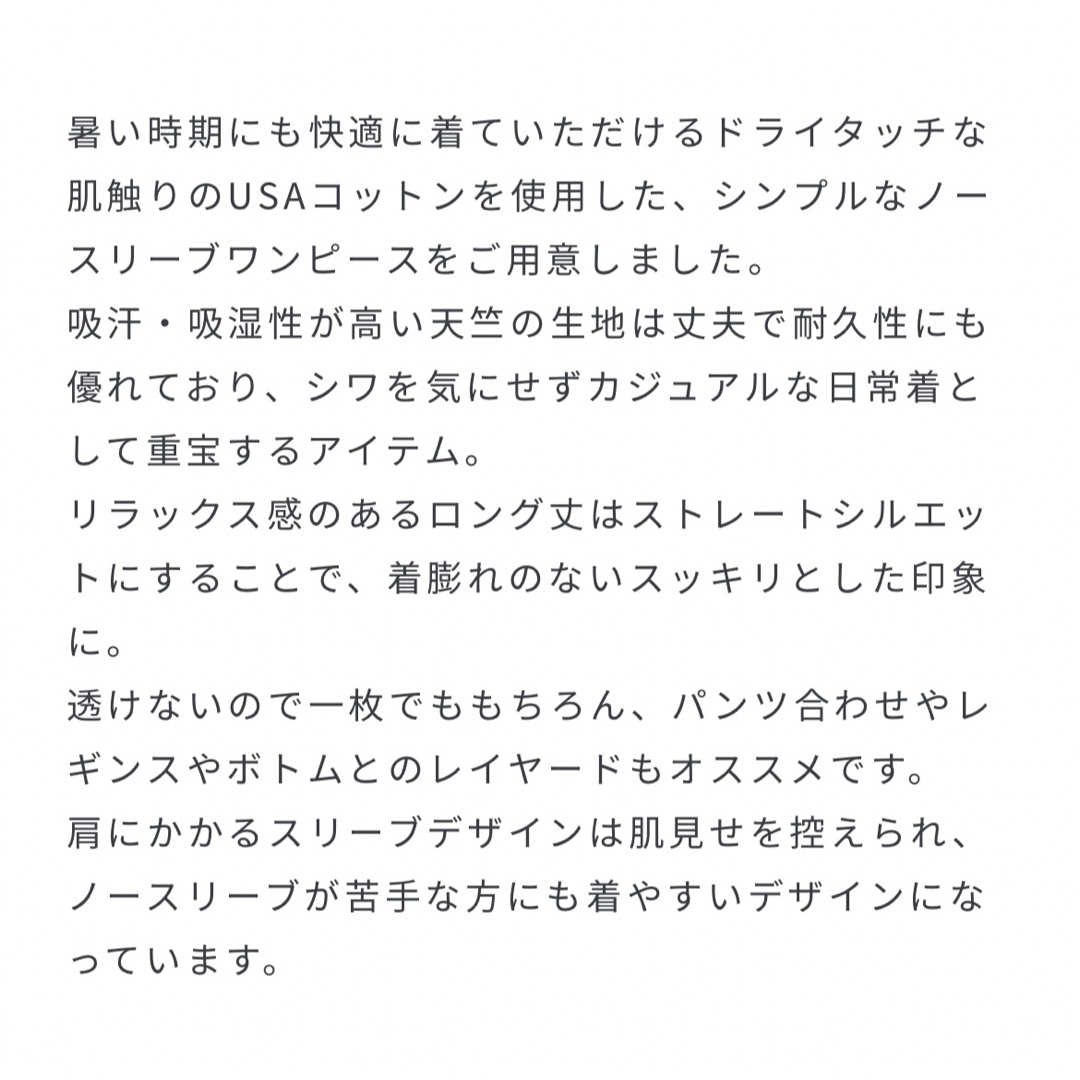 暑い時期にも快適に着ていただけるドライタッチな肌触りのUSAコットンを使用した、シンプルなノースリーブワンピースをご用意しました。
吸汗・吸湿性が高い天竺の生地は丈夫で耐久性にも優れており、シワを気にせずカジュアルな日常着として重宝するアイテム。
リラックス感のあるロング丈はストレートシルエットにすることで、着膨れのないスッキリとした印象に。
透けないので一枚でももちろん、パンツ合わせやレギンスやボトムとのレイヤードもオススメです。
肩にかかるスリーブデザインは肌見せを控えられ、ノースリーブが苦手な方にも着やすいデザインになっています。